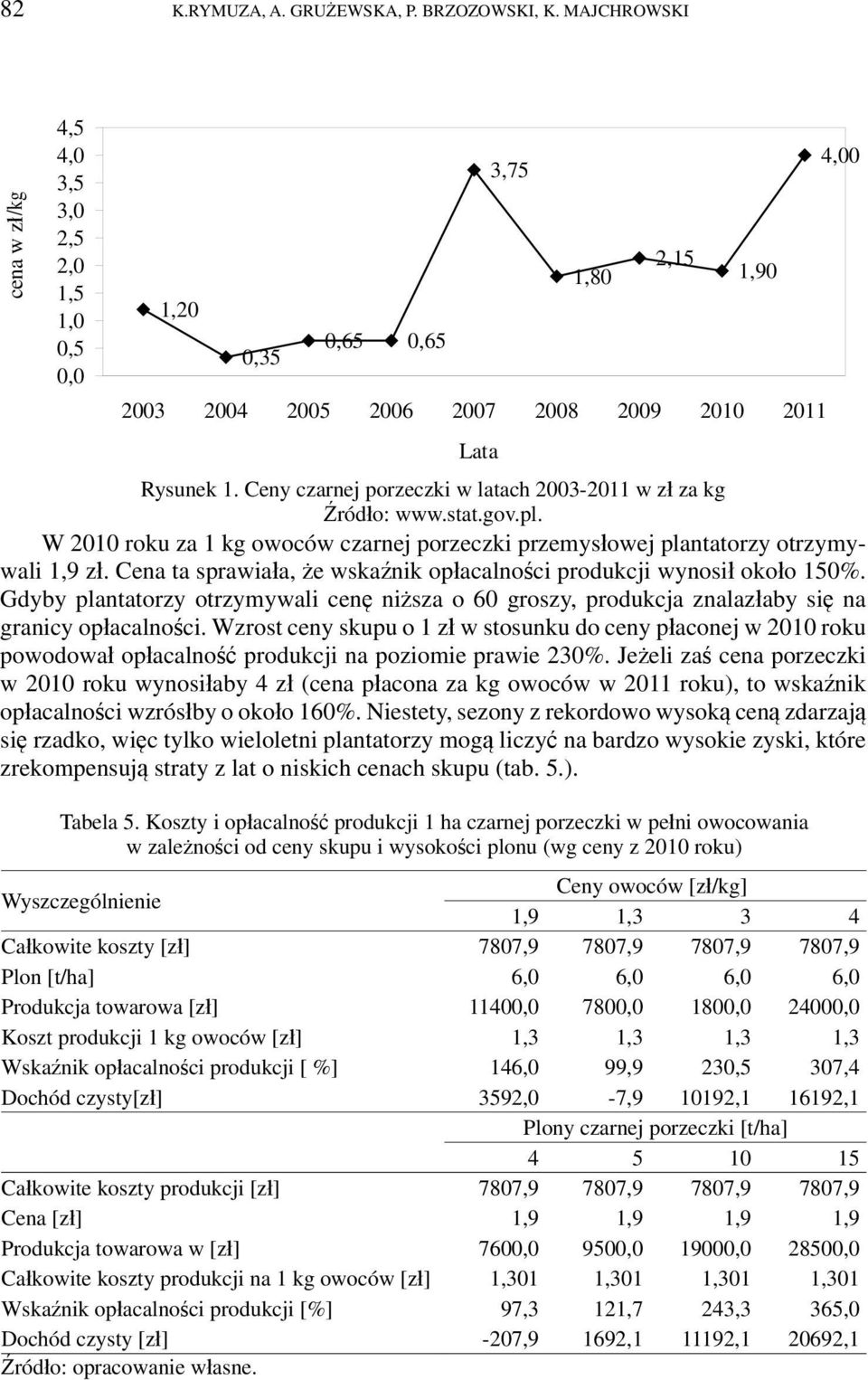 82 K.RYMUZA, A. GRUŻEWSKA, P. BRZOZOWSKI, K. MAJCHROWSKI

cena w zł/kg
4,5
4,0
3,5
3,0
2,5
2,0
1,5
1,0
0,5
0,0
1,20
0,35
0,65
0,65
3,75
1,80
2,15
1,90
4,00
2003 2004 2005 2006 2007 2008 2009 2010 2011
Lata

Rysunek 1. Ceny czarnej porzeczki w latach 2003-2011 w zł za kg
Źródło: www.stat.gov.pl.

W 2010 roku za 1 kg owoców czarnej porzeczki przemysłowej plantatorzy otrzymywali 1,9 zł. Cena ta sprawiała, że wskaźnik opłacalności produkcji wynosił około 150%. Gdyby plantatorzy otrzymywali cenę niższa o 60 groszy, produkcja znalazłaby się na granicy opłacalności. Wzrost ceny skupu o 1 zł w stosunku do ceny płaconej w 2010 roku powodował opłacalność produkcji na poziomie prawie 230%. Jeżeli zaś cena porzeczki w 2010 roku wynosiłaby 4 zł (cena płacona za kg owoców w 2011 roku), to wskaźnik opłacalności wzrósłby o około 160%. Niestety, sezony z rekordowo wysoką ceną zdarzają się rzadko, więc tylko wieloletni plantatorzy mogą liczyć na bardzo wysokie zyski, które zrekompensują straty z lat o niskich cenach skupu (tab. 5.).

Tabela 5. Koszty i opłacalność produkcji 1 ha czarnej porzeczki w pełni owocowania w zależności od ceny skupu i wysokości plonu (wg ceny z 2010 roku)

| Wyszczególnienie | Ceny owoców [zł/kg] | | | |
|---|---|---|---|---|
| | 1,9 | 1,3 | 3 | 4 |
| Całkowite koszty [zł] | 7807,9 | 7807,9 | 7807,9 | 7807,9 |
| Plon [t/ha] | 6,0 | 6,0 | 6,0 | 6,0 |
| Produkcja towarowa [zł] | 11400,0 | 7800,0 | 1800,0 | 24000,0 |
| Koszt produkcji 1 kg owoców [zł] | 1,3 | 1,3 | 1,3 | 1,3 |
| Wskaźnik opłacalności produkcji [ %] | 146,0 | 99,9 | 230,5 | 307,4 |
| Dochód czysty[zł] | 3592,0 | -7,9 | 10192,1 | 16192,1 |
| | Plony czarnej porzeczki [t/ha] | | | |
| | 4 | 5 | 10 | 15 |
| Całkowite koszty produkcji [zł] | 7807,9 | 7807,9 | 7807,9 | 7807,9 |
| Cena [zł] | 1,9 | 1,9 | 1,9 | 1,9 |
| Produkcja towarowa w [zł] | 7600,0 | 9500,0 | 19000,0 | 28500,0 |
| Całkowite koszty produkcji na 1 kg owoców [zł] | 1,301 | 1,301 | 1,301 | 1,301 |
| Wskaźnik opłacalności produkcji [%] | 97,3 | 121,7 | 243,3 | 365,0 |
| Dochód czysty [zł] | -207,9 | 1692,1 | 11192,1 | 20692,1 |

Źródło: opracowanie własne.